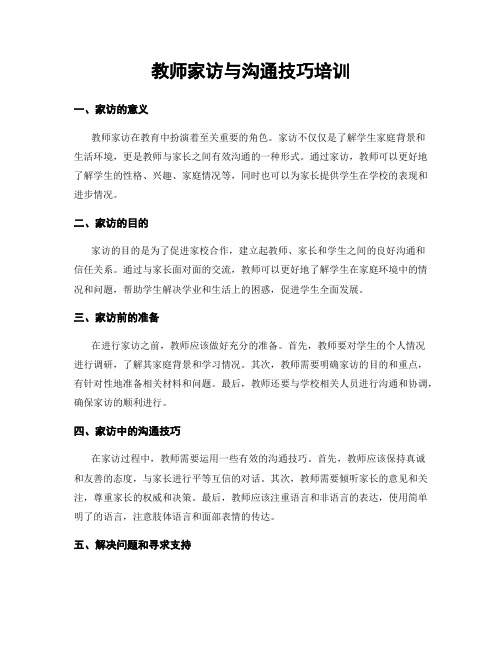 教师家访与沟通技巧培训

一、家访的意义

教师家访在教育中扮演着至关重要的角色。家访不仅仅是了解学生家庭背景和生活环境，更是教师与家长之间有效沟通的一种形式。通过家访，教师可以更好地了解学生的性格、兴趣、家庭情况等，同时也可以为家长提供学生在学校的表现和进步情况。

二、家访的目的

家访的目的是为了促进家校合作，建立起教师、家长和学生之间的良好沟通和信任关系。通过与家长面对面的交流，教师可以更好地了解学生在家庭环境中的情况和问题，帮助学生解决学业和生活上的困惑，促进学生全面发展。

三、家访前的准备

在进行家访之前，教师应该做好充分的准备。首先，教师要对学生的个人情况进行调研，了解其家庭背景和学习情况。其次，教师需要明确家访的目的和重点，有针对性地准备相关材料和问题。最后，教师还要与学校相关人员进行沟通和协调，确保家访的顺利进行。

四、家访中的沟通技巧

在家访过程中，教师需要运用一些有效的沟通技巧。首先，教师应该保持真诚和友善的态度，与家长进行平等互信的对话。其次，教师需要倾听家长的意见和关注，尊重家长的权威和决策。最后，教师应该注重语言和非语言的表达，使用简单明了的语言，注意肢体语言和面部表情的传达。

五、解决问题和寻求支持